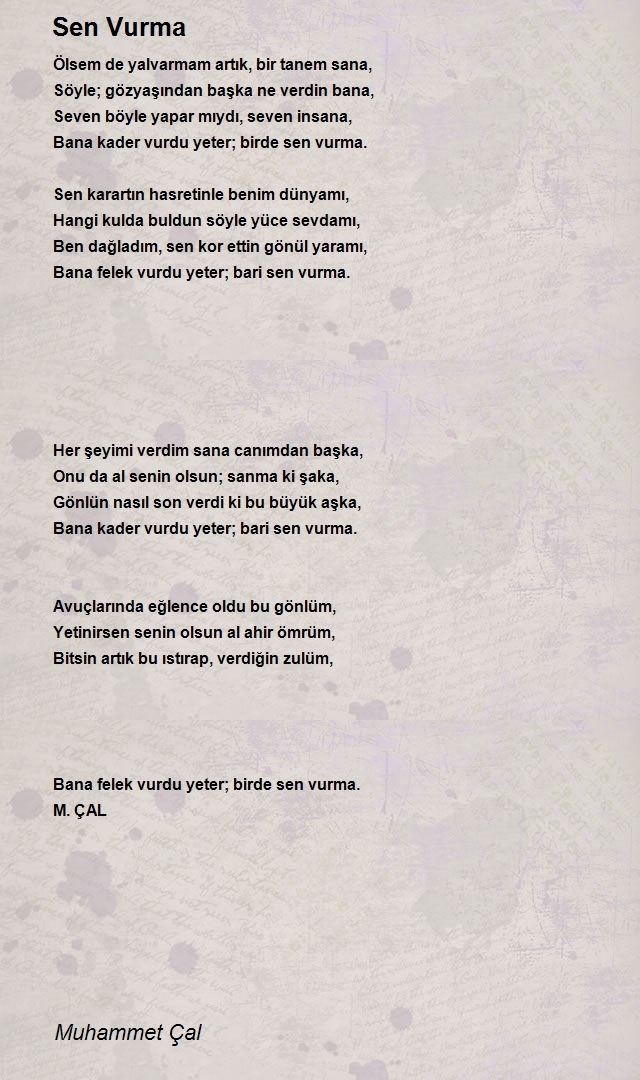 Sen Vurma

Ölsem de yalvarmam artık, bir tanem sana,
Söyle; gözyaşından başka ne verdin bana,
Seven böyle yapar mıydı, seven insana,
Bana kader vurdu yeter; birde sen vurma.

Sen karartın hasretinle benim dünyamı,
Hangi kulda buldun söyle yüce sevdamı,
Ben dağladım, sen kor ettin gönül yaramı,
Bana felek vurdu yeter; bari sen vurma.

Her şeyimi verdim sana canımdan başka,
Onu da al senin olsun; sanma ki şaka,
Gönlün nasıl son verdi ki bu büyük aşka,
Bana kader vurdu yeter; bari sen vurma.

Avuçlarında eğlence oldu bu gönlüm,
Yetinirsen senin olsun al ahir ömrüm,
Bitsin artık bu ıstırap, verdiğin zulüm,

Bana felek vurdu yeter; birde sen vurma.
M. ÇAL

Muhammet Çal